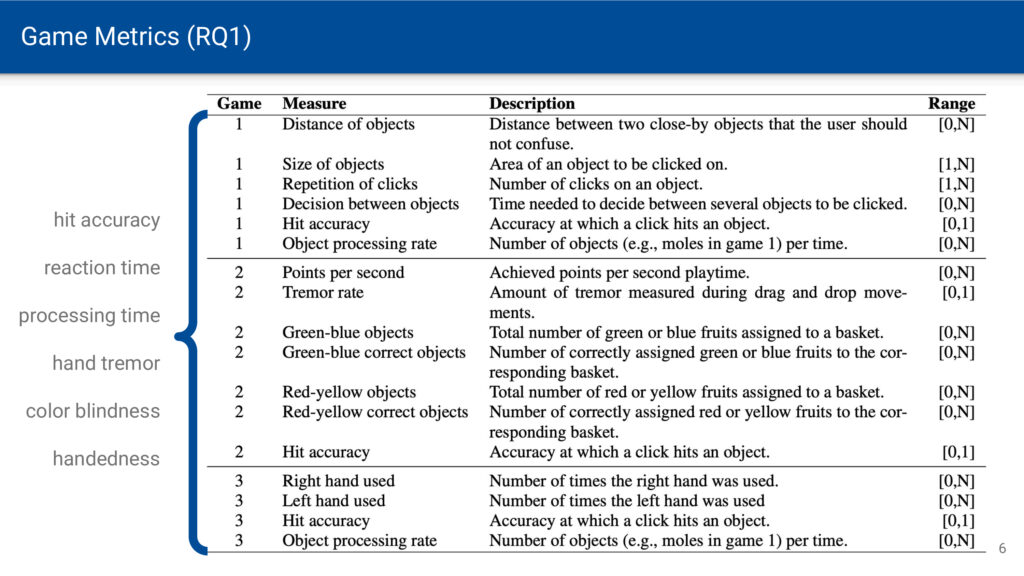 Game Metrics (RQ1)

hit accuracy

reaction time

processing time

hand tremor

color blindness

handedness

| Game | Measure | Description | Range |
|---|---|---|---|
| 1 | Distance of objects | Distance between two close-by objects that the user should not confuse. | [0,N] |
| 1 | Size of objects | Area of an object to be clicked on. | [1,N] |
| 1 | Repetition of clicks | Number of clicks on an object. | [1,N] |
| 1 | Decision between objects | Time needed to decide between several objects to be clicked. | [0,N] |
| 1 | Hit accuracy | Accuracy at which a click hits an object. | [0,1] |
| 1 | Object processing rate | Number of objects (e.g., moles in game 1) per time. | [0,N] |
| 2 | Points per second | Achieved points per second playtime. | [0,N] |
| 2 | Tremor rate | Amount of tremor measured during drag and drop movements. | [0,1] |
| 2 | Green-blue objects | Total number of green or blue fruits assigned to a basket. | [0,N] |
| 2 | Green-blue correct objects | Number of correctly assigned green or blue fruits to the corresponding basket. | [0,N] |
| 2 | Red-yellow objects | Total number of red or yellow fruits assigned to a basket. | [0,N] |
| 2 | Red-yellow correct objects | Number of correctly assigned red or yellow fruits to the corresponding basket. | [0,N] |
| 2 | Hit accuracy | Accuracy at which a click hits an object. | [0,1] |
| 3 | Right hand used | Number of times the right hand was used. | [0,N] |
| 3 | Left hand used | Number of times the left hand was used | [0,N] |
| 3 | Hit accuracy | Accuracy at which a click hits an object. | [0,1] |
| 3 | Object processing rate | Number of objects (e.g., moles in game 1) per time. | [0,N] |

6